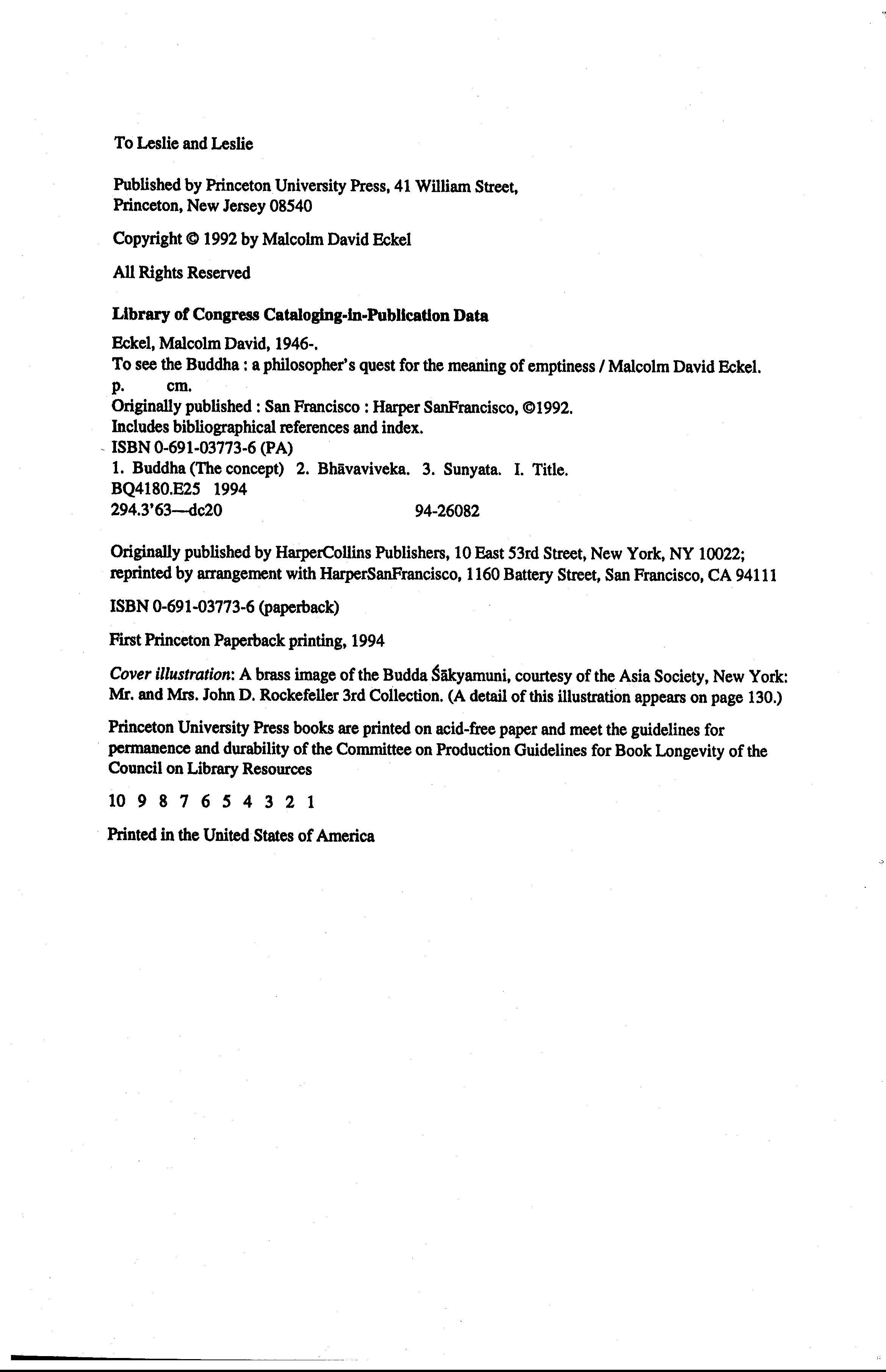 To Leslie and Leslie

Published by Princeton University Press, 41 William Street, Princeton, New Jersey 08540

Copyright © 1992 by Malcolm David Eckel

All Rights Reserved

Library of Congress Cataloging-in-Publication Data

Eckel, Malcolm David, 1946-.
To see the Buddha : a philosopher's quest for the meaning of emptiness / Malcolm David Eckel.
p. cm.
Originally published : San Francisco : Harper SanFrancisco, ©1992.
Includes bibliographical references and index.
ISBN 0-691-03773-6 (PA)
1. Buddha (The concept) 2. Bhāvaviveka. 3. Sunyata. I. Title.
BQ4180.E25 1994
294.3'63—dc20 94-26082

Originally published by HarperCollins Publishers, 10 East 53rd Street, New York, NY 10022; reprinted by arrangement with HarperSanFrancisco, 1160 Battery Street, San Francisco, CA 94111

ISBN 0-691-03773-6 (paperback)

First Princeton Paperback printing, 1994

Cover illustration: A brass image of the Budda Śākyamuni, courtesy of the Asia Society, New York: Mr. and Mrs. John D. Rockefeller 3rd Collection. (A detail of this illustration appears on page 130.)

Princeton University Press books are printed on acid-free paper and meet the guidelines for permanence and durability of the Committee on Production Guidelines for Book Longevity of the Council on Library Resources

10 9 8 7 6 5 4 3 2 1

Printed in the United States of America